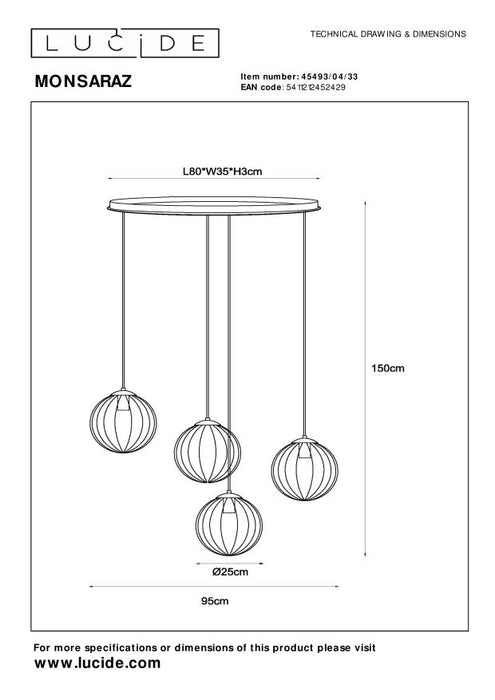 LUCIDE

TECHNICAL DRAWING & DIMENSIONS

MONSARAZ

Item number: 45493/04/33
EAN code: 5411212452429

L80*W35*H3cm

150cm

Ø25cm

95cm

For more specifications or dimensions of this product please visit
www.lucide.com